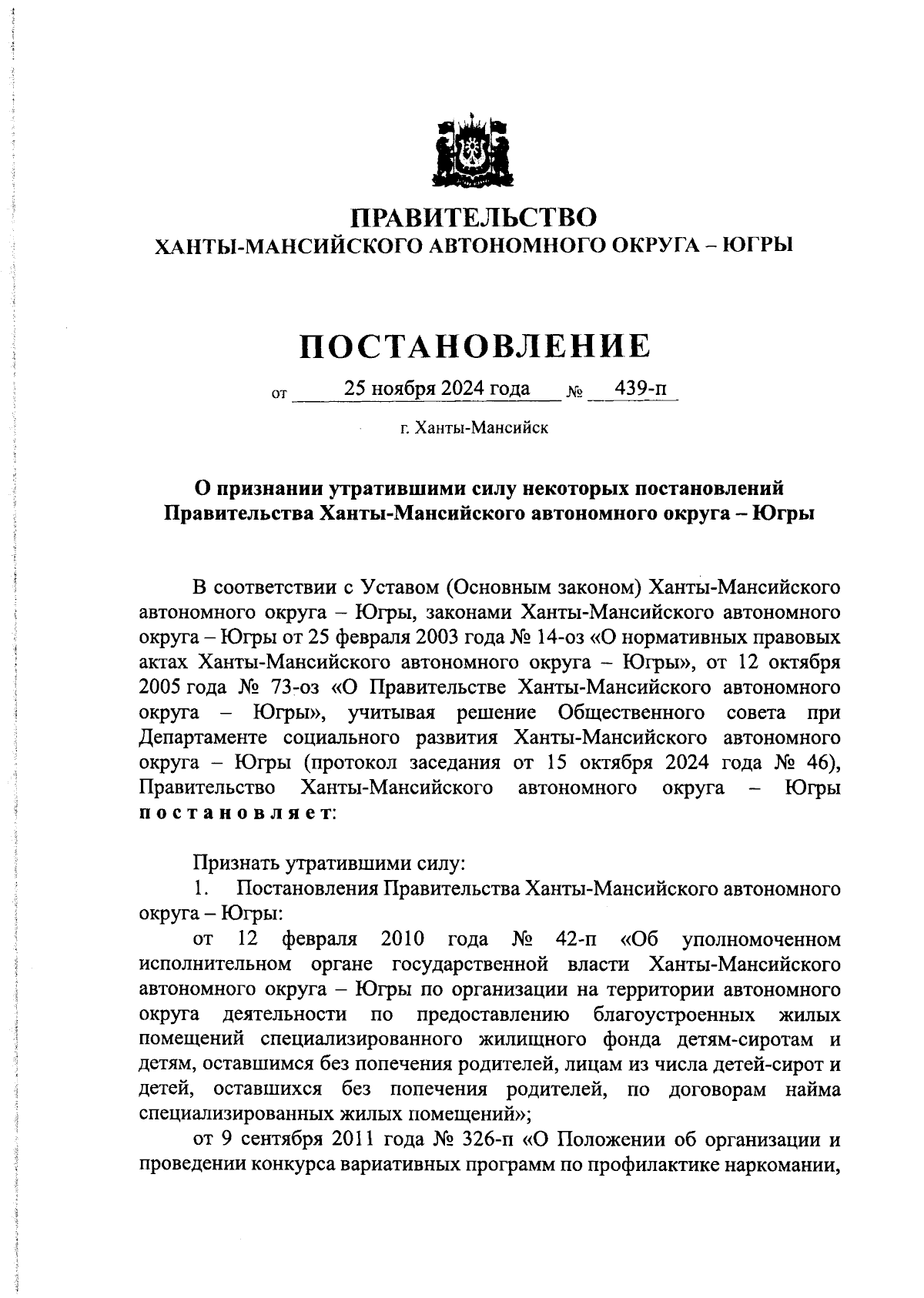 ПРАВИТЕЛЬСТВО
ХАНТЫ-МАНСИЙСКОГО АВТОНОМНОГО ОКРУГА – ЮГРЫ

ПОСТАНОВЛЕНИЕ

от 25 ноября 2024 года № 439-п

г. Ханты-Мансийск

О признании утратившими силу некоторых постановлений Правительства Ханты-Мансийского автономного округа – Югры

В соответствии с Уставом (Основным законом) Ханты-Мансийского автономного округа – Югры, законами Ханты-Мансийского автономного округа – Югры от 25 февраля 2003 года № 14-оз «О нормативных правовых актах Ханты-Мансийского автономного округа – Югры», от 12 октября 2005 года № 73-оз «О Правительстве Ханты-Мансийского автономного округа – Югры», учитывая решение Общественного совета при Департаменте социального развития Ханты-Мансийского автономного округа – Югры (протокол заседания от 15 октября 2024 года № 46), Правительство Ханты-Мансийского автономного округа – Югры постановляет:

Признать утратившими силу:
1. Постановления Правительства Ханты-Мансийского автономного округа – Югры:
от 12 февраля 2010 года № 42-п «Об уполномоченном исполнительном органе государственной власти Ханты-Мансийского автономного округа – Югры по организации на территории автономного округа деятельности по предоставлению благоустроенных жилых помещений специализированного жилищного фонда детям-сиротам и детям, оставшимся без попечения родителей, лицам из числа детей-сирот и детей, оставшихся без попечения родителей, по договорам найма специализированных жилых помещений»;
от 9 сентября 2011 года № 326-п «О Положении об организации и проведении конкурса вариативных программ по профилактике наркомании,